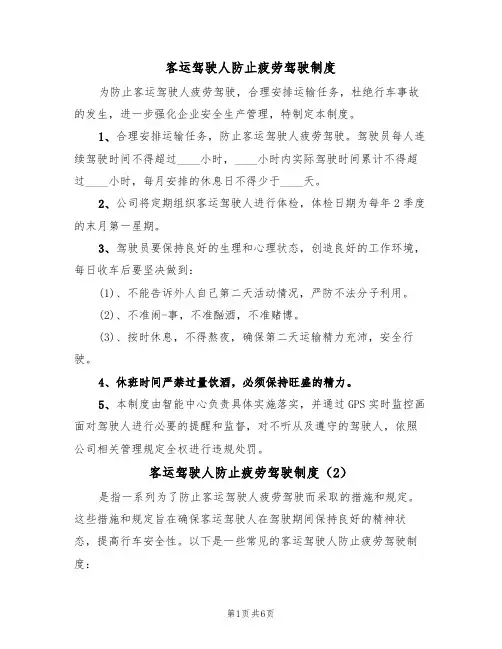 客运驾驶人防止疲劳驾驶制度

为防止客运驾驶人疲劳驾驶，合理安排运输任务，杜绝行车事故的发生，进一步强化企业安全生产管理，特制定本制度。

1、合理安排运输任务，防止客运驾驶人疲劳驾驶。驾驶员每人连续驾驶时间不得超过____小时，____小时内实际驾驶时间累计不得超过____小时，每月安排的休息日不得少于____天。

2、公司将定期组织客运驾驶人进行体检，体检日期为每年2季度的末月第一星期。

3、驾驶员要保持良好的生理和心理状态，创造良好的工作环境，每日收车后要坚决做到：

(1)、不能告诉外人自己第二天活动情况，严防不法分子利用。

(2)、不准闹-事，不准酗酒，不准赌博。

(3)、按时休息，不得熬夜，确保第二天运输精力充沛，安全行驶。

4、休班时间严禁过量饮酒，必须保持旺盛的精力。

5、本制度由智能中心负责具体实施落实，并通过GPS实时监控画面对驾驶人进行必要的提醒和监督，对不听从及遵守的驾驶人，依照公司相关管理规定全权进行违规处罚。

客运驾驶人防止疲劳驾驶制度（2）

是指一系列为了防止客运驾驶人疲劳驾驶而采取的措施和规定。这些措施和规定旨在确保客运驾驶人在驾驶期间保持良好的精神状态，提高行车安全性。以下是一些常见的客运驾驶人防止疲劳驾驶制度：

第1页 共6页